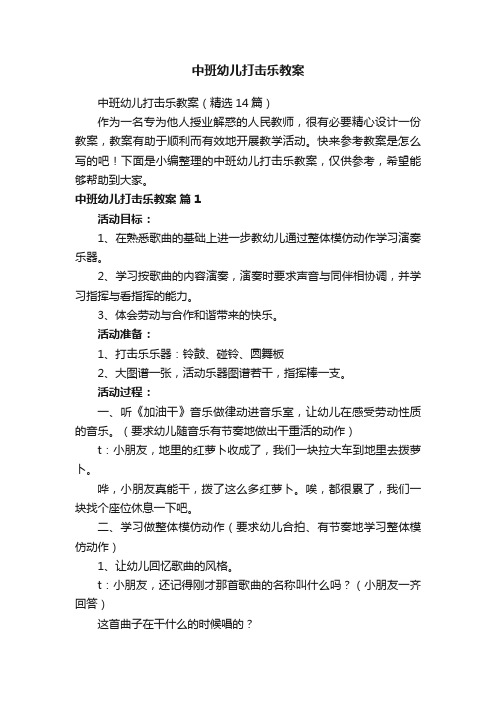 中班幼儿打击乐教案

中班幼儿打击乐教案（精选14篇）

作为一名专为他人授业解惑的人民教师，很有必要精心设计一份教案，教案有助于顺利而有效地开展教学活动。快来参考教案是怎么写的吧！下面是小编整理的中班幼儿打击乐教案，仅供参考，希望能够帮助到大家。

中班幼儿打击乐教案 篇1

活动目标：

1、在熟悉歌曲的基础上进一步教幼儿通过整体模仿动作学习演奏乐器。

2、学习按歌曲的内容演奏，演奏时要求声音与同伴相协调，并学习指挥与看指挥的能力。

3、体会劳动与合作和谐带来的快乐。

活动准备：

1、打击乐乐器：铃鼓、碰铃、圆舞板

2、大图谱一张，活动乐器图谱若干，指挥棒一支。

活动过程：

一、听《加油干》音乐做律动进音乐室，让幼儿在感受劳动性质的音乐。（要求幼儿随音乐有节奏地做出干重活的动作）

t：小朋友，地里的红萝卜收成了，我们一块拉大车到地里去拨萝卜。

哗，小朋友真能干，拨了这么多红萝卜。唉，都很累了，我们一块找个座位休息一下吧。

二、学习做整体模仿动作（要求幼儿合拍、有节奏地学习整体模仿动作）

1、让幼儿回忆歌曲的风格。

t：小朋友，还记得刚才那首歌曲的名称叫什么吗？（小朋友一齐回答）

这首曲子在干什么的时候唱的？